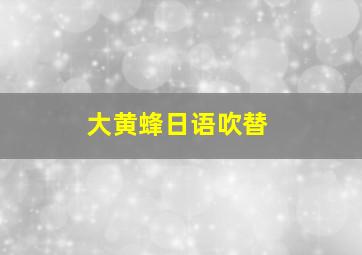 大黄蜂日语吹替